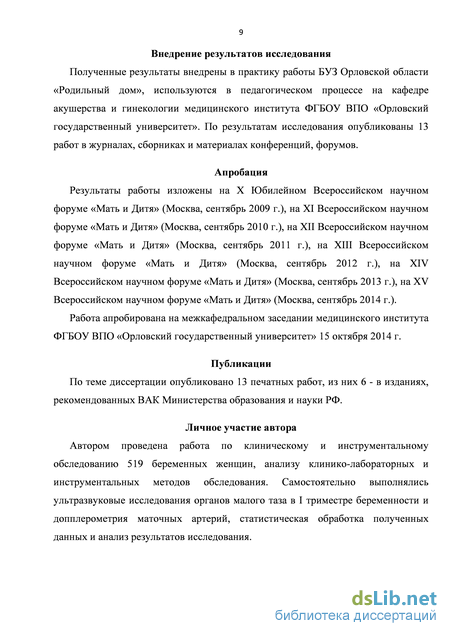 9

Внедрение результатов исследования

Полученные результаты внедрены в практику работы БУЗ Орловской области «Родильный дом», используются в педагогическом процессе на кафедре акушерства и гинекологии медицинского института ФГБОУ ВПО «Орловский государственный университет». По результатам исследования опубликованы 13 работ в журналах, сборниках и материалах конференций, форумов.

Апробация

Результаты работы изложены на X Юбилейном Всероссийском научном форуме «Мать и Дитя» (Москва, сентябрь 2009 г.), на XI Всероссийском научном форуме «Мать и Дитя» (Москва, сентябрь 2010 г.), на XII Всероссийском научном форуме «Мать и Дитя» (Москва, сентябрь 2011 г.), на XIII Всероссийском научном форуме «Мать и Дитя» (Москва, сентябрь 2012 г.), на XIV Всероссийском научном форуме «Мать и Дитя» (Москва, сентябрь 2013 г.), на XV Всероссийском научном форуме «Мать и Дитя» (Москва, сентябрь 2014 г.).

Работа апробирована на межкафедральном заседании медицинского института ФГБОУ ВПО «Орловский государственный университет» 15 октября 2014 г.

Публикации

По теме диссертации опубликовано 13 печатных работ, из них 6 - в изданиях, рекомендованных ВАК Министерства образования и науки РФ.

Личное участие автора

Автором проведена работа по клиническому и инструментальному обследованию 519 беременных женщин, анализу клинико-лабораторных и инструментальных методов обследования. Самостоятельно выполнялись ультразвуковые исследования органов малого таза в I триместре беременности и допплерометрия маточных артерий, статистическая обработка полученных данных и анализ результатов исследования.

dsLib.net
библиотека диссертаций